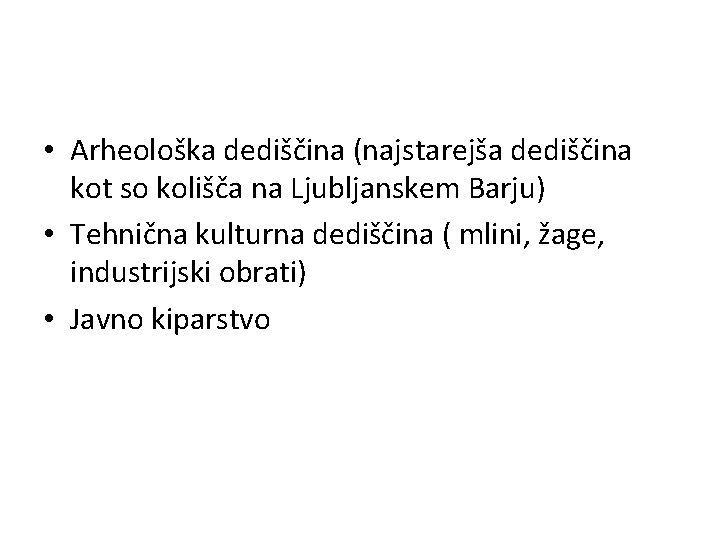 • Arheološka dediščina (najstarejša dediščina kot so kolišča na Ljubljanskem Barju)
• Tehnična kulturna dediščina ( mlini, žage, industrijski obrati)
• Javno kiparstvo